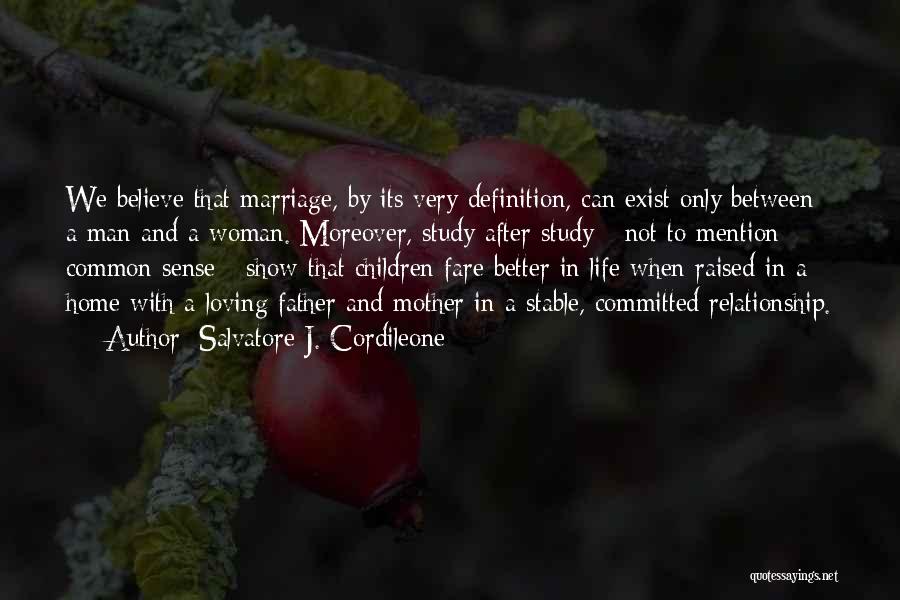 We believe that marriage, by its very definition, can exist only between a man and a woman. Moreover, study after study - not to mention common sense - show that children fare better in life when raised in a home with a loving father and mother in a stable, committed relationship.

— Author: Salvatore J. Cordileone

quotessayings.net